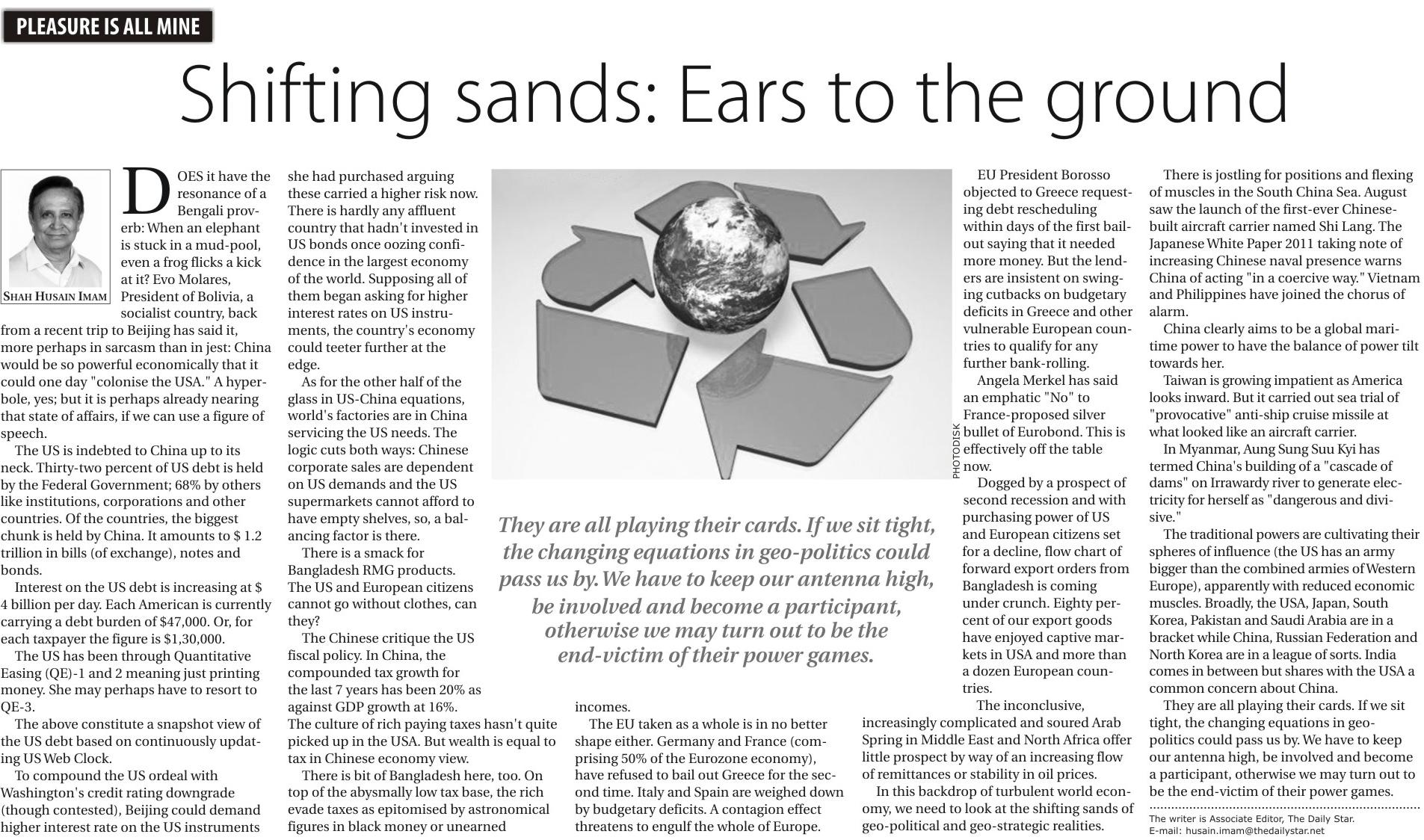 PLEASURE IS ALL MINE

Shifting sands: Ears to the ground

SHAH HUSAIN IMAM

DOES it have the resonance of a Bengali proverb: When an elephant is stuck in a mud-pool, even a frog flicks a kick at it? Evo Molares, President of Bolivia, a socialist country, back from a recent trip to Beijing has said it, more perhaps in sarcasm than in jest: China would be so powerful economically that it could one day "colonise the USA." A hyperbole, yes; but it is perhaps already nearing that state of affairs, if we can use a figure of speech.

The US is indebted to China up to its neck. Thirty-two percent of US debt is held by the Federal Government; 68% by others like institutions, corporations and other countries. Of the countries, the biggest chunk is held by China. It amounts to $ 1.2 trillion in bills (of exchange), notes and bonds.

Interest on the US debt is increasing at $ 4 billion per day. Each American is currently carrying a debt burden of $47,000. Or, for each taxpayer the figure is $1,30,000.

The US has been through Quantitative Easing (QE)-1 and 2 meaning just printing money. She may perhaps have to resort to QE-3.

The above constitute a snapshot view of the US debt based on continuously updating US Web Clock.

To compound the US ordeal with Washington's credit rating downgrade (though contested), Beijing could demand higher interest rate on the US instruments she had purchased arguing these carried a higher risk now. There is hardly any affluent country that hadn't invested in US bonds once oozing confidence in the largest economy of the world. Supposing all of them began asking for higher interest rates on US instruments, the country's economy could teeter further at the edge.

As for the other half of the glass in US-China equations, world's factories are in China servicing the US needs. The logic cuts both ways: Chinese corporate sales are dependent on US demands and the US supermarkets cannot afford to have empty shelves, so, a balancing factor is there.

There is a smack for Bangladesh RMG products. The US and European citizens cannot go without clothes, can they?

The Chinese critique the US fiscal policy. In China, the compounded tax growth for the last 7 years has been 20% as against GDP growth at 16%. The culture of rich paying taxes hasn't quite picked up in the USA. But wealth is equal to tax in Chinese economy view.

There is bit of Bangladesh here, too. On top of the abysmally low tax base, the rich evade taxes as epitomised by astronomical figures in black money or unearned incomes.

The EU taken as a whole is in no better shape either. Germany and France (comprising 50% of the Eurozone economy), have refused to bail out Greece for the second time. Italy and Spain are weighed down by budgetary deficits. A contagion effect threatens to engulf the whole of Europe.

PHOTODISK

They are all playing their cards. If we sit tight, the changing equations in geo-politics could pass us by. We have to keep our antenna high, be involved and become a participant, otherwise we may turn out to be the end-victim of their power games.

EU President Borosso objected to Greece requesting debt rescheduling within days of the first bailout saying that it needed more money. But the lenders are insistent on swinging cutbacks on budgetary deficits in Greece and other vulnerable European countries to qualify for any further bank-rolling.

Angela Merkel has said an emphatic "No" to France-proposed silver bullet of Eurobond. This is effectively off the table now.

Dogged by a prospect of second recession and with purchasing power of US and European citizens set for a decline, flow chart of forward export orders from Bangladesh is coming under crunch. Eighty percent of our export goods have enjoyed captive markets in USA and more than a dozen European countries.

The inconclusive, increasingly complicated and soured Arab Spring in Middle East and North Africa offer little prospect by way of an increasing flow of remittances or stability in oil prices.

In this backdrop of turbulent world economy, we need to look at the shifting sands of geo-political and geo-strategic realities.

There is jostling for positions and flexing of muscles in the South China Sea. August saw the launch of the first-ever Chinese-built aircraft carrier named Shi Lang. The Japanese White Paper 2011 taking note of increasing Chinese naval presence warns China of acting "in a coercive way." Vietnam and Philippines have joined the chorus of alarm.

China clearly aims to be a global maritime power to have the balance of power tilt towards her.

Taiwan is growing impatient as America looks inward. But it carried out sea trial of "provocative" anti-ship cruise missile at what looked like an aircraft carrier.

In Myanmar, Aung Sung Suu Kyi has termed China's building of a "cascade of dams" on Irrawardy river to generate electricity for herself as "dangerous and divisive."

The traditional powers are cultivating their spheres of influence (the US has an army bigger than the combined armies of Western Europe), apparently with reduced economic muscles. Broadly, the USA, Japan, South Korea, Pakistan and Saudi Arabia are in a bracket while China, Russian Federation and North Korea are in a league of sorts. India comes in between but shares with the USA a common concern about China.

They are all playing their cards. If we sit tight, the changing equations in geo-politics could pass us by. We have to keep our antenna high, be involved and become a participant, otherwise we may turn out to be the end-victim of their power games.

The writer is Associate Editor, The Daily Star.
E-mail: husain.imam@thedailystar.net